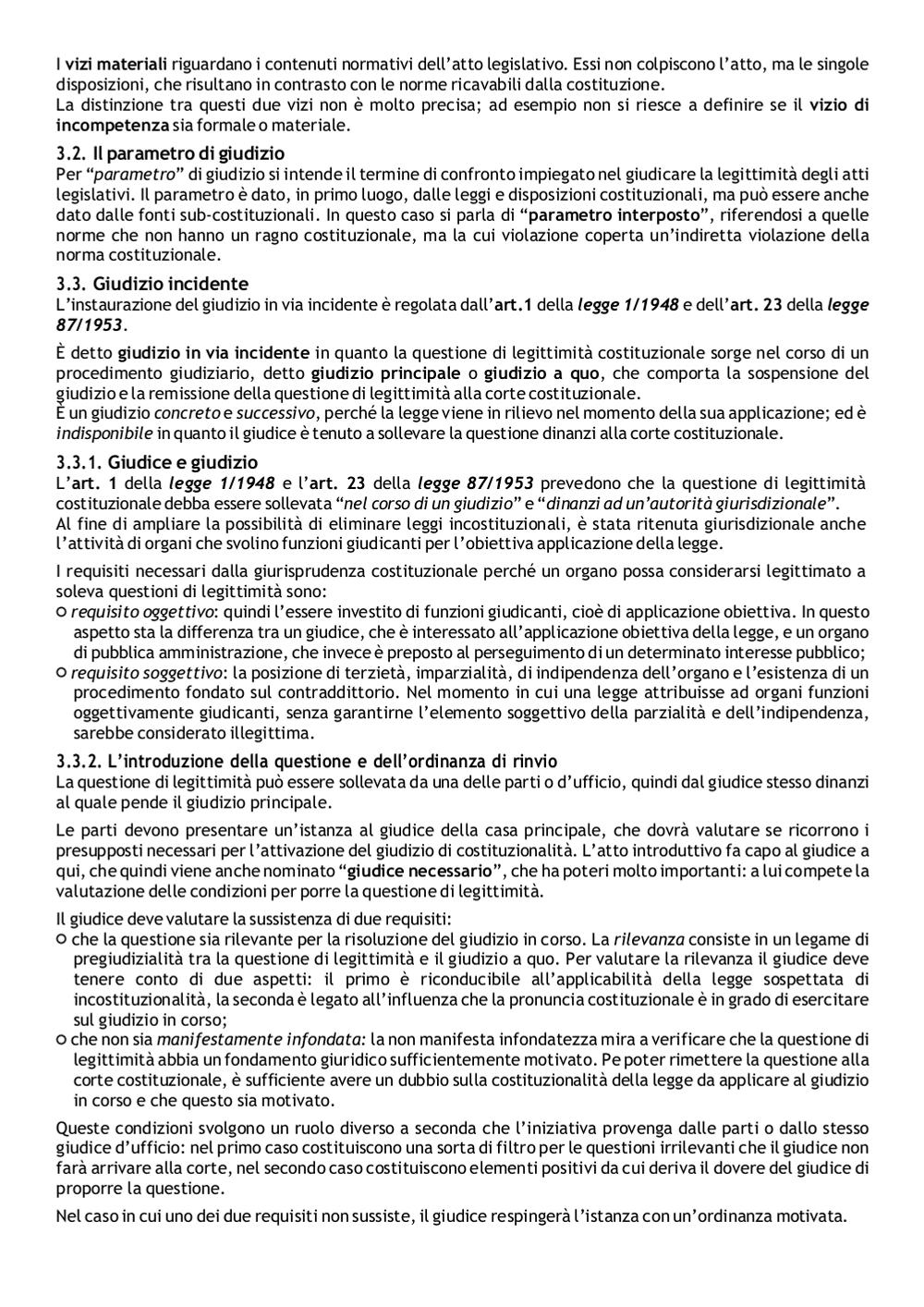 I vizi materiali riguardano i contenuti normativi dell'atto legislativo. Essi non colpiscono l'atto, ma le singole disposizioni, che risultano in contrasto con le norme ricavabili dalla costituzione.
La distinzione tra questi due vizi non è molto precisa; ad esempio non si riesce a definire se il vizio di incompetenza sia formale o materiale.

3.2. Il parametro di giudizio
Per "parametro" di giudizio si intende il termine di confronto impiegato nel giudicare la legittimità degli atti legislativi. Il parametro è dato, in primo luogo, dalle leggi e disposizioni costituzionali, ma può essere anche dato dalle fonti sub-costituzionali. In questo caso si parla di "parametro interposto", riferendosi a quelle norme che non hanno un ragno costituzionale, ma la cui violazione coperta un'indiretta violazione della norma costituzionale.

3.3. Giudizio incidente
L'instaurazione del giudizio in via incidente è regolata dall'art.1 della legge 1/1948 e dell'art. 23 della legge 87/1953.

È detto giudizio in via incidente in quanto la questione di legittimità costituzionale sorge nel corso di un procedimento giudiziario, detto giudizio principale o giudizio a quo, che comporta la sospensione del giudizio e la remissione della questione di legittimità alla corte costituzionale.
È un giudizio concreto e successivo, perché la legge viene in rilievo nel momento della sua applicazione; ed è indisponibile in quanto il giudice è tenuto a sollevare la questione dinanzi alla corte costituzionale.

3.3.1. Giudice e giudizio
L'art. 1 della legge 1/1948 e l'art. 23 della legge 87/1953 prevedono che la questione di legittimità costituzionale debba essere sollevata "nel corso di un giudizio" e "dinanzi ad un'autorità giurisdizionale".
Al fine di ampliare la possibilità di eliminare leggi incostituzionali, è stata ritenuta giurisdizionale anche l'attività di organi che svolino funzioni giudicanti per l'obiettiva applicazione della legge.

I requisiti necessari dalla giurisprudenza costituzionale perché un organo possa considerarsi legittimato a soleva questioni di legittimità sono:
○ requisito oggettivo: quindi l'essere investito di funzioni giudicanti, cioè di applicazione obiettiva. In questo aspetto sta la differenza tra un giudice, che è interessato all'applicazione obiettiva della legge, e un organo di pubblica amministrazione, che invece è preposto al perseguimento di un determinato interesse pubblico;
○ requisito soggettivo: la posizione di terzietà, imparzialità, di indipendenza dell'organo e l'esistenza di un procedimento fondato sul contraddittorio. Nel momento in cui una legge attribuisse ad organi funzioni oggettivamente giudicanti, senza garantirne l'elemento soggettivo della parzialità e dell'indipendenza, sarebbe considerato illegittima.

3.3.2. L'introduzione della questione e dell'ordinanza di rinvio
La questione di legittimità può essere sollevata da una delle parti o d'ufficio, quindi dal giudice stesso dinanzi al quale pende il giudizio principale.

Le parti devono presentare un'istanza al giudice della casa principale, che dovrà valutare se ricorrono i presupposti necessari per l'attivazione del giudizio di costituzionalità. L'atto introduttivo fa capo al giudice a qui, che quindi viene anche nominato "giudice necessario", che ha poteri molto importanti: a lui compete la valutazione delle condizioni per porre la questione di legittimità.

Il giudice deve valutare la sussistenza di due requisiti:
○ che la questione sia rilevante per la risoluzione del giudizio in corso. La rilevanza consiste in un legame di pregiudizialità tra la questione di legittimità e il giudizio a quo. Per valutare la rilevanza il giudice deve tenere conto di due aspetti: il primo è riconducibile all'applicabilità della legge sospettata di incostituzionalità, la seconda è legato all'influenza che la pronuncia costituzionale è in grado di esercitare sul giudizio in corso;
○ che non sia manifestamente infondata: la non manifesta infondatezza mira a verificare che la questione di legittimità abbia un fondamento giuridico sufficientemente motivato. Pe poter rimettere la questione alla corte costituzionale, è sufficiente avere un dubbio sulla costituzionalità della legge da applicare al giudizio in corso e che questo sia motivato.

Queste condizioni svolgono un ruolo diverso a seconda che l'iniziativa provenga dalle parti o dallo stesso giudice d'ufficio: nel primo caso costituiscono una sorta di filtro per le questioni irrilevanti che il giudice non farà arrivare alla corte, nel secondo caso costituiscono elementi positivi da cui deriva il dovere del giudice di proporre la questione.

Nel caso in cui uno dei due requisiti non sussiste, il giudice respingerà l'istanza con un'ordinanza motivata.